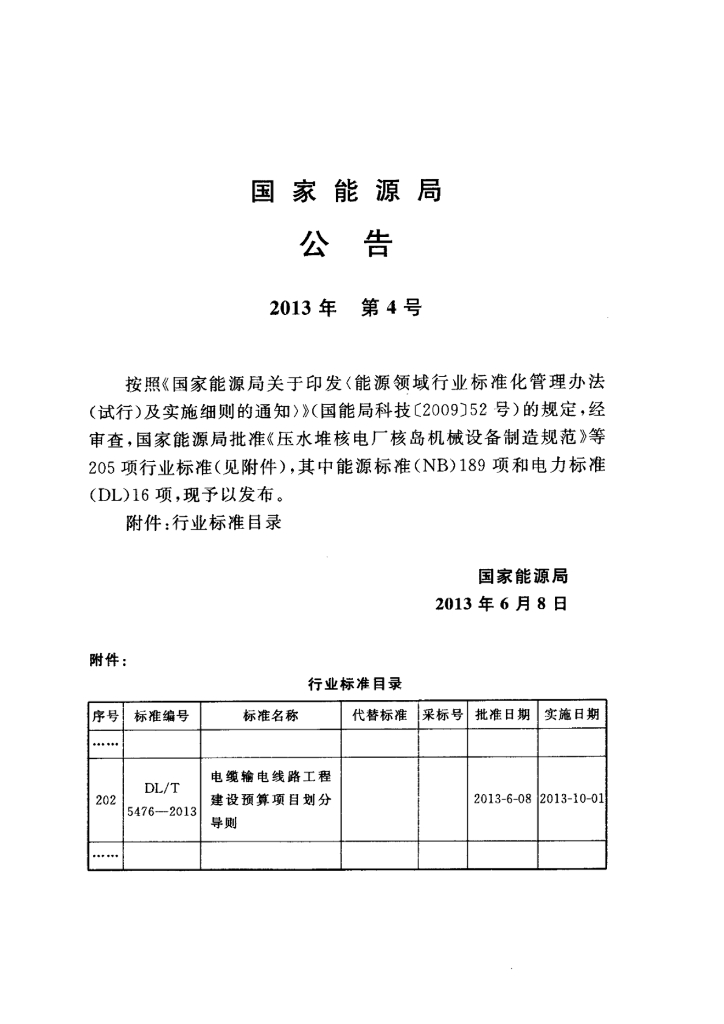 国家能源局

公告

2013年 第4号

按照《国家能源局关于印发〈能源领域行业标准化管理办法(试行)及实施细则的通知〉》(国能局科技〔2009〕52号)的规定,经审查,国家能源局批准《压水堆核电厂核岛机械设备制造规范》等205项行业标准(见附件),其中能源标准(NB)189项和电力标准(DL)16项,现予以发布。

附件:行业标准目录

国家能源局
2013年6月8日

附件:

行业标准目录

| 序号 | 标准编号 | 标准名称 | 代替标准 | 采标号 | 批准日期 | 实施日期 |
|---|---|---|---|---|---|---|
| …… | | | | | | |
| 202 | DL/T 5476—2013 | 电缆输电线路工程建设预算项目划分导则 | | | 2013-6-08 | 2013-10-01 |
| …… | | | | | | |